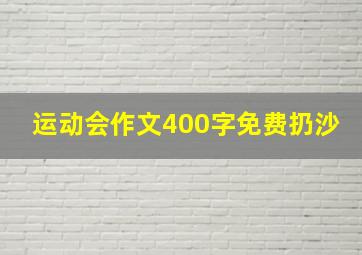 运动会作文400字免费扔沙